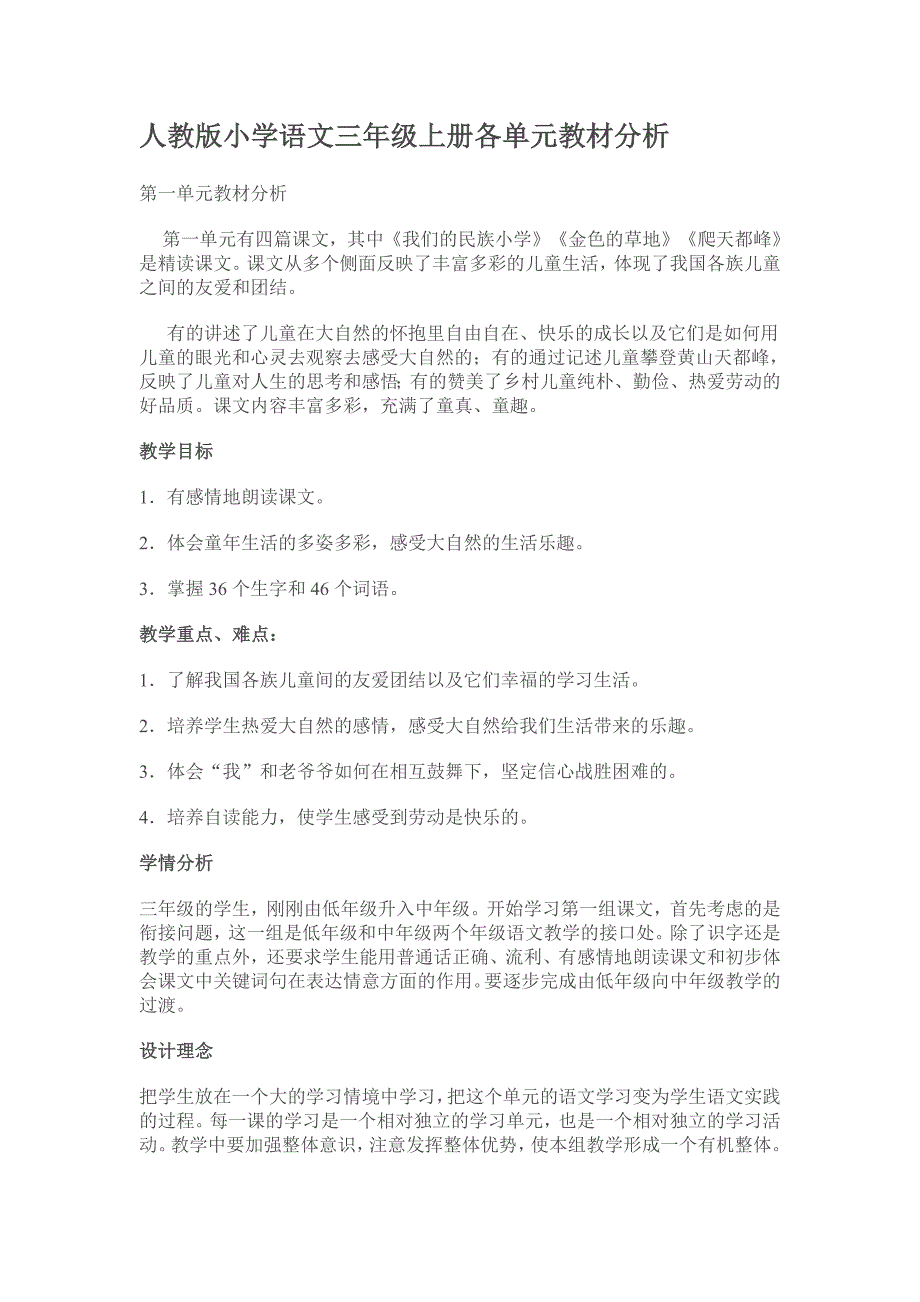 人教版小学语文三年级上册各单元教材分析

第一单元教材分析

第一单元有四篇课文，其中《我们的民族小学》《金色的草地》《爬天都峰》是精读课文。课文从多个侧面反映了丰富多彩的儿童生活，体现了我国各族儿童之间的友爱和团结。

有的讲述了儿童在大自然的怀抱里自由自在、快乐的成长以及它们是如何用儿童的眼光和心灵去观察去感受大自然的；有的通过记述儿童攀登黄山天都峰，反映了儿童对人生的思考和感悟；有的赞美了乡村儿童纯朴、勤俭、热爱劳动的好品质。课文内容丰富多彩，充满了童真、童趣。

教学目标

1．有感情地朗读课文。

2．体会童年生活的多姿多彩，感受大自然的生活乐趣。

3．掌握 36 个生字和 46 个词语。

教学重点、难点：

1．了解我国各族儿童间的友爱团结以及它们幸福的学习生活。

2．培养学生热爱大自然的感情，感受大自然给我们生活带来的乐趣。

3．体会“我”和老爷爷如何在相互鼓舞下，坚定信心战胜困难的。

4．培养自读能力，使学生感受到劳动是快乐的。

学情分析

三年级的学生，刚刚由低年级升入中年级。开始学习第一组课文，首先考虑的是衔接问题，这一组是低年级和中年级两个年级语文教学的接口处。除了识字还是教学的重点外，还要求学生能用普通话正确、流利、有感情地朗读课文和初步体会课文中关键词句在表达情意方面的作用。要逐步完成由低年级向中年级教学的过渡。

设计理念

把学生放在一个大的学习情境中学习，把这个单元的语文学习变为学生语文实践的过程。每一课的学习是一个相对独立的学习单元，也是一个相对独立的学习活动。教学中要加强整体意识，注意发挥整体优势，使本组教学形成一个有机整体。